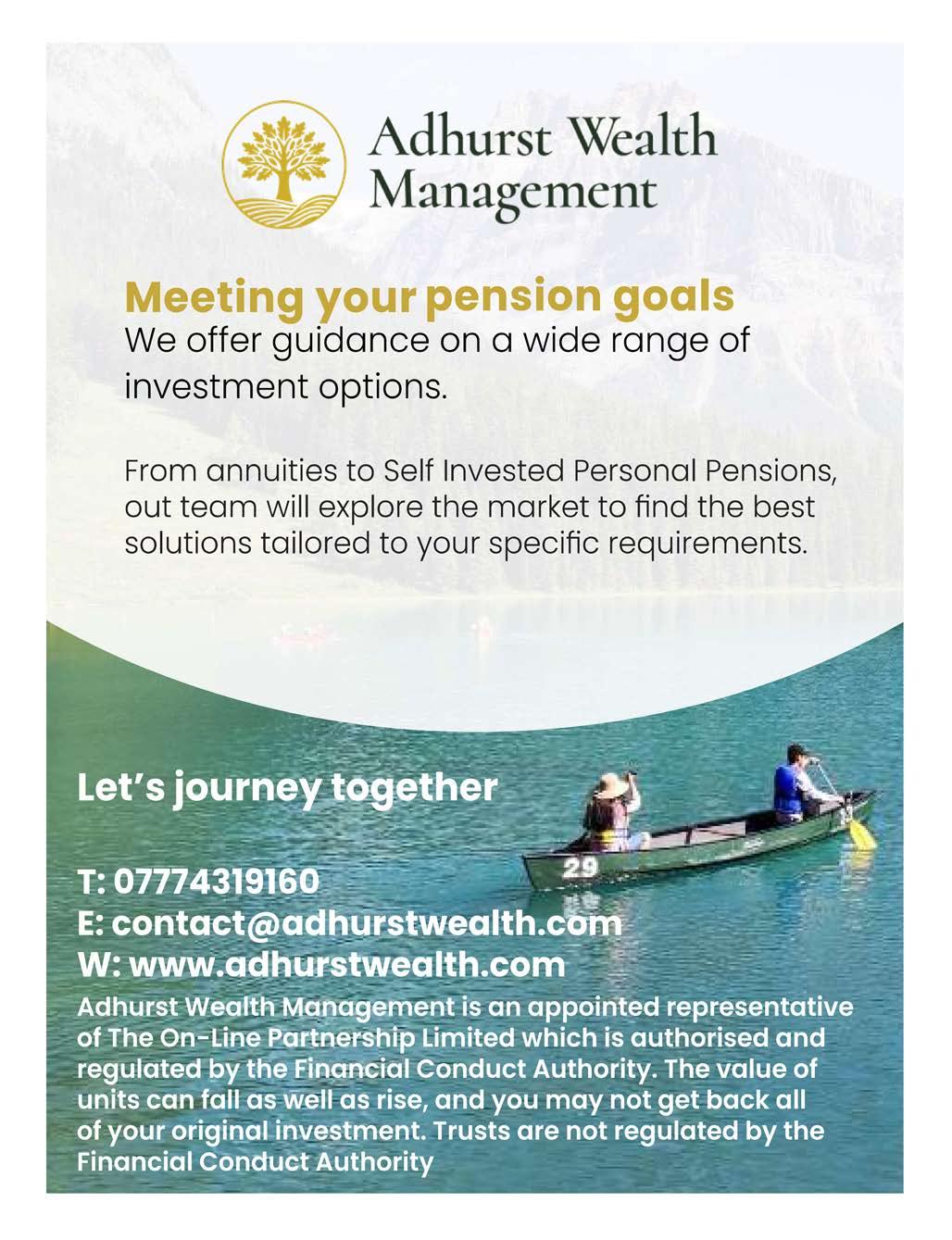 Adhurst Wealth
Management

Meeting your pension goals

We offer guidance on a wide range of investment options.

From annuities to Self Invested Personal Pensions, out team will explore the market to find the best solutions tailored to your specific requirements.

Let's journey together

T: 07774319160
E: contact@adhurstwealth.com
W: www.adhurstwealth.com

Adhurst Wealth Management is an appointed representative of The On-Line Partnership Limited which is authorised and regulated by the Financial Conduct Authority. The value of units can fall as well as rise, and you may not get back all of your original investment. Trusts are not regulated by the Financial Conduct Authority